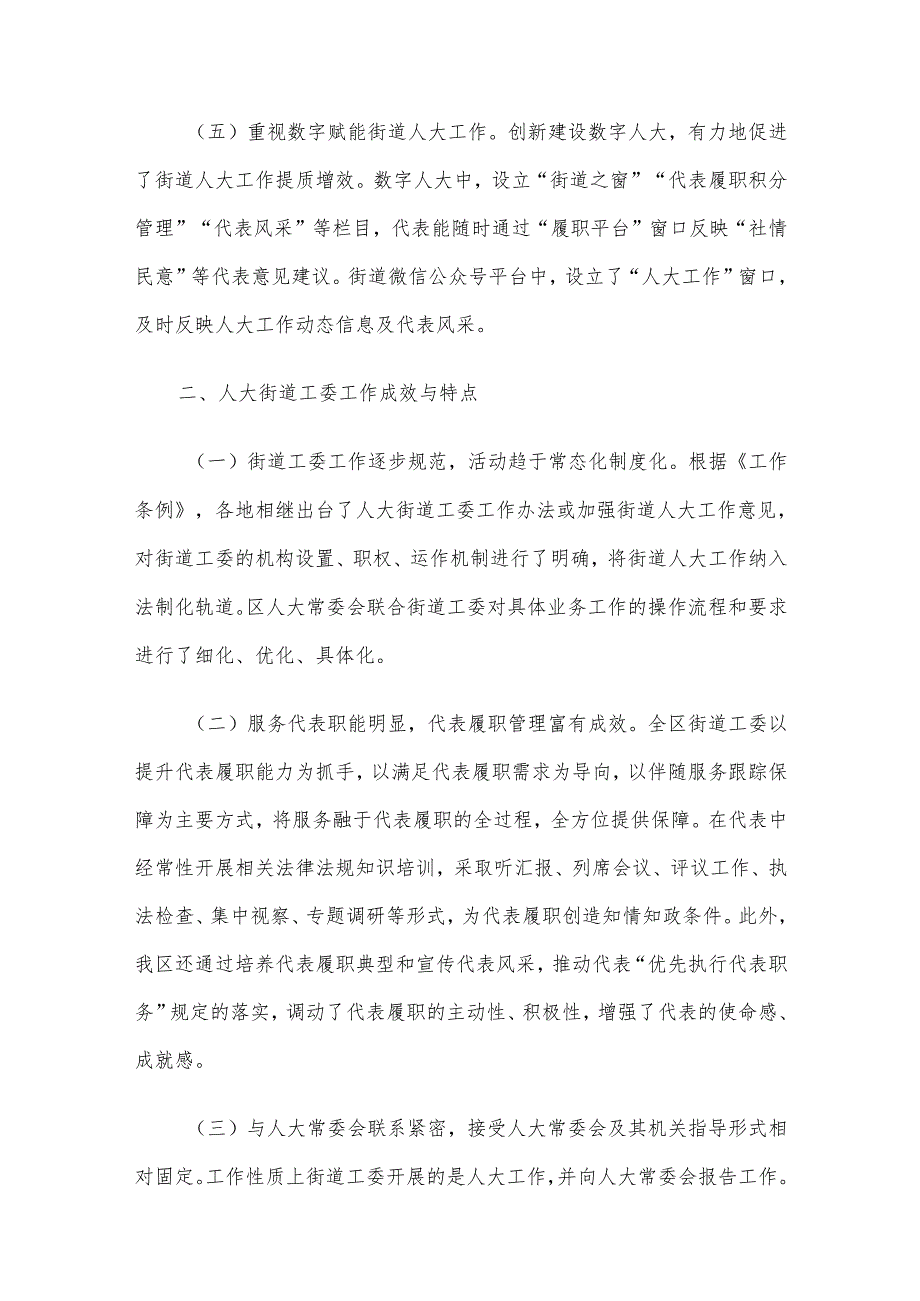 （五）重视数字赋能街道人大工作。创新建设数字人大，有力地促进了街道人大工作提质增效。数字人大中，设立“街道之窗”“代表履职积分管理”“代表风采”等栏目，代表能随时通过“履职平台”窗口反映“社情民意”等代表意见建议。街道微信公众号平台中，设立了“人大工作”窗口，及时反映人大工作动态信息及代表风采。

二、人大街道工委工作成效与特点

（一）街道工委工作逐步规范，活动趋于常态化制度化。根据《工作条例》，各地相继出台了人大街道工委工作办法或加强街道人大工作意见，对街道工委的机构设置、职权、运作机制进行了明确，将街道人大工作纳入法制化轨道。区人大常委会联合街道工委对具体业务工作的操作流程和要求进行了细化、优化、具体化。

（二）服务代表职能明显，代表履职管理富有成效。全区街道工委以提升代表履职能力为抓手，以满足代表履职需求为导向，以伴随服务跟踪保障为主要方式，将服务融于代表履职的全过程，全方位提供保障。在代表中经常性开展相关法律法规知识培训，采取听汇报、列席会议、评议工作、执法检查、集中视察、专题调研等形式，为代表履职创造知情知政条件。此外，我区还通过培养代表履职典型和宣传代表风采，推动代表“优先执行代表职务”规定的落实，调动了代表履职的主动性、积极性，增强了代表的使命感、成就感。

（三）与人大常委会联系紧密，接受人大常委会及其机关指导形式相对固定。工作性质上街道工委开展的是人大工作，并向人大常委会报告工作。